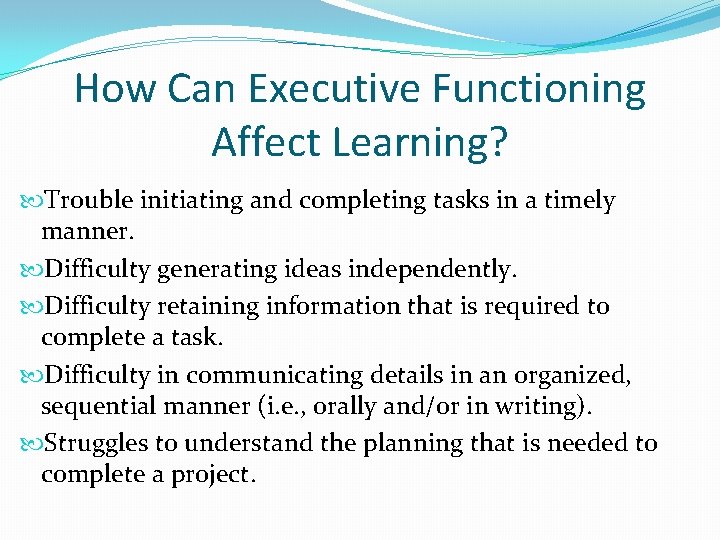 How Can Executive Functioning Affect Learning?

Trouble initiating and completing tasks in a timely manner.

Difficulty generating ideas independently.

Difficulty retaining information that is required to complete a task.

Difficulty in communicating details in an organized, sequential manner (i.e., orally and/or in writing).

Struggles to understand the planning that is needed to complete a project.